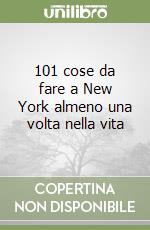 unilibro

101 cose da fare a New York almeno una volta nella vita

COPERTINA NON DISPONIBILE